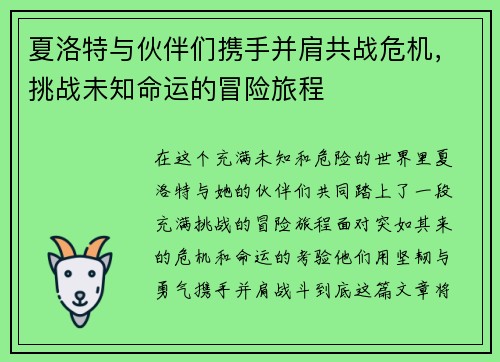 夏洛特与伙伴们携手并肩共战危机，挑战未知命运的冒险旅程

在这个充满未知和危险的世界里夏洛特与她的伙伴们共同踏上了一段充满挑战的冒险旅程面对突如其来的危机和命运的考验他们用坚韧与勇气携手并肩战斗到底这篇文章将